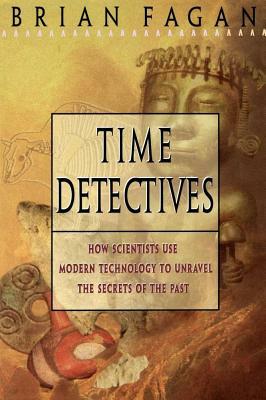 BRIAN FAGAN

TIME DETECTIVES

HOW SCIENTISTS USE MODERN TECHNOLOGY TO UNRAVEL THE SECRETS OF THE PAST